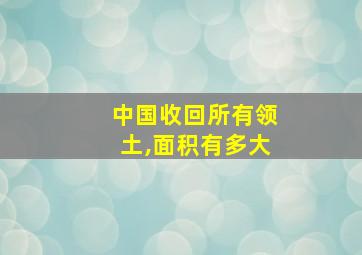 中国收回所有领土,面积有多大